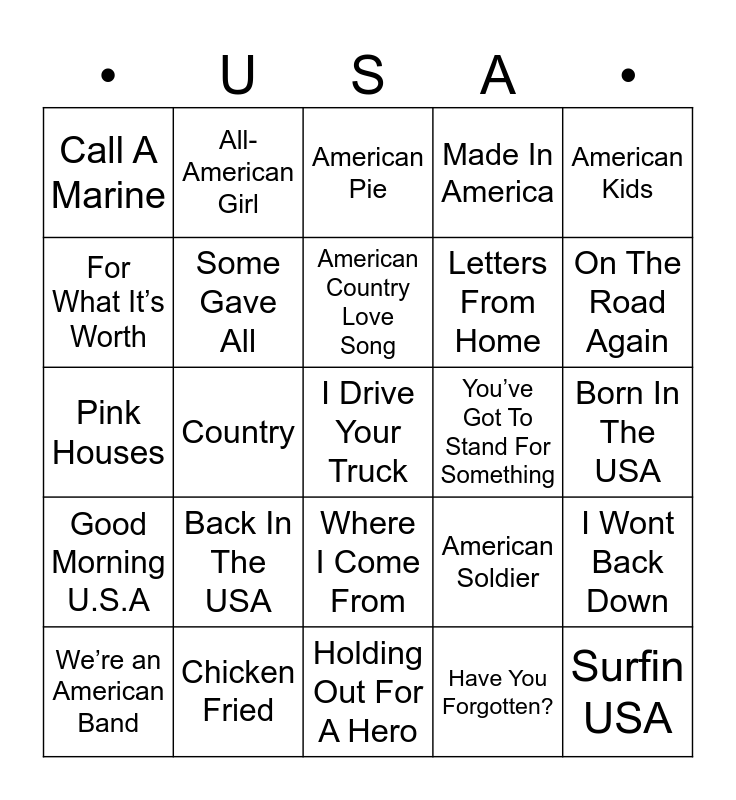 | • | U | S | A | • |
|---|---|---|---|---|
| Call A Marine | All-American Girl | American Pie | Made In America | American Kids |
| For What It's Worth | Some Gave All | American Country Love Song | Letters From Home | On The Road Again |
| Pink Houses | Country | I Drive Your Truck | You've Got To Stand For Something | Born In The USA |
| Good Morning U.S.A | Back In The USA | Where I Come From | American Soldier | I Wont Back Down |
| We're an American Band | Chicken Fried | Holding Out For A Hero | Have You Forgotten? | Surfin USA |